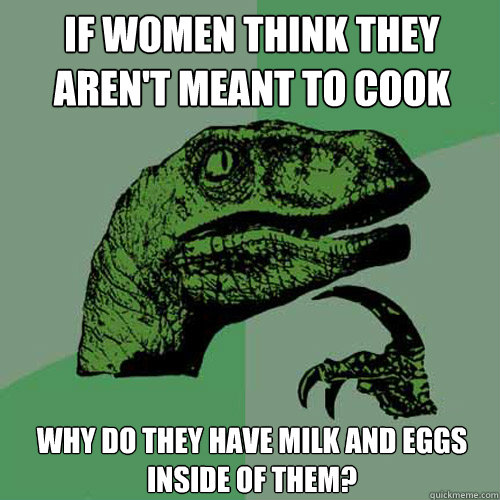 IF WOMEN THINK THEY AREN'T MEANT TO COOK

WHY DO THEY HAVE MILK AND EGGS INSIDE OF THEM?

quickmeme.com